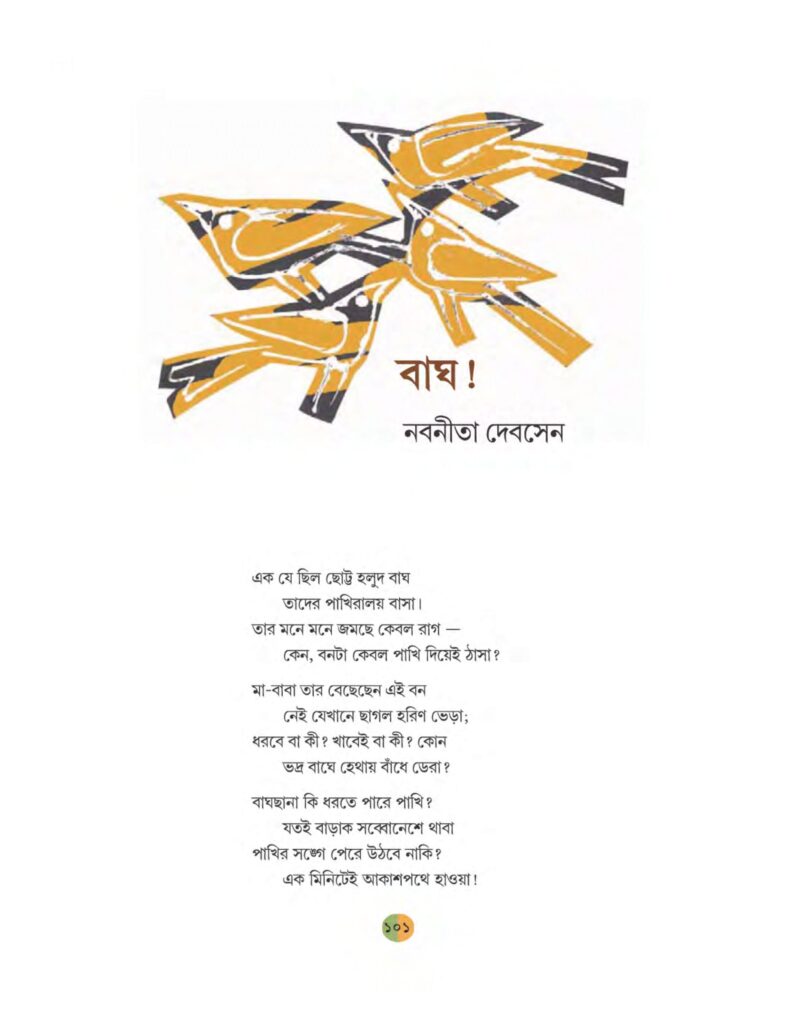 বাঘ!

নবনীতা দেবসেন

এক যে ছিল ছোট্ট হলুদ বাঘ
তাদের পাখিরালয় বাসা।
তার মনে মনে জমছে কেবল রাগ —
কেন, বনটা কেবল পাখি দিয়েই ঠাসা?

মা-বাবা তার বেছেছেন এই বন
নেই যেখানে ছাগল হরিণ ভেড়া;
ধরবে বা কী? খাবেই বা কী? কোন
ভদ্র বাঘে হেথায় বাঁধে ডেরা?

বাঘছানা কি ধরতে পারে পাখি?
যতই বাড়াক সব্বোনেশে থাবা
পাখির সঙ্গে পেরে উঠবে নাকি?
এক মিনিটেই আকাশপথে হাওয়া!

১০১